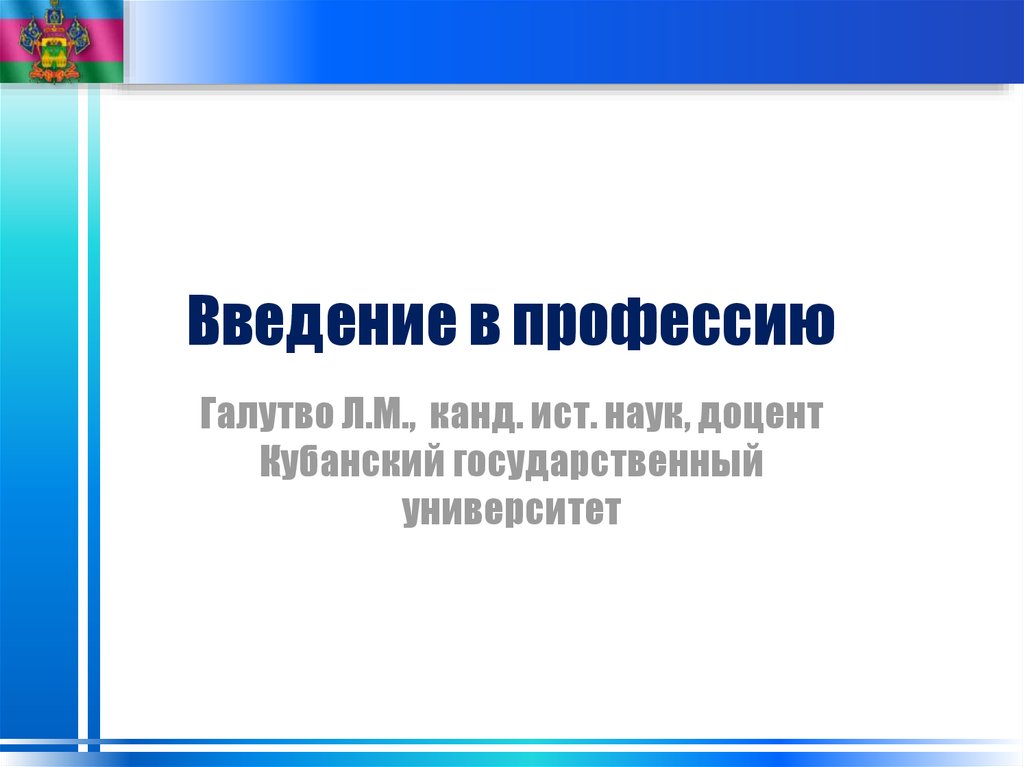 Введение в профессию

Галутво Л.М., канд. ист. наук, доцент Кубанский государственный университет